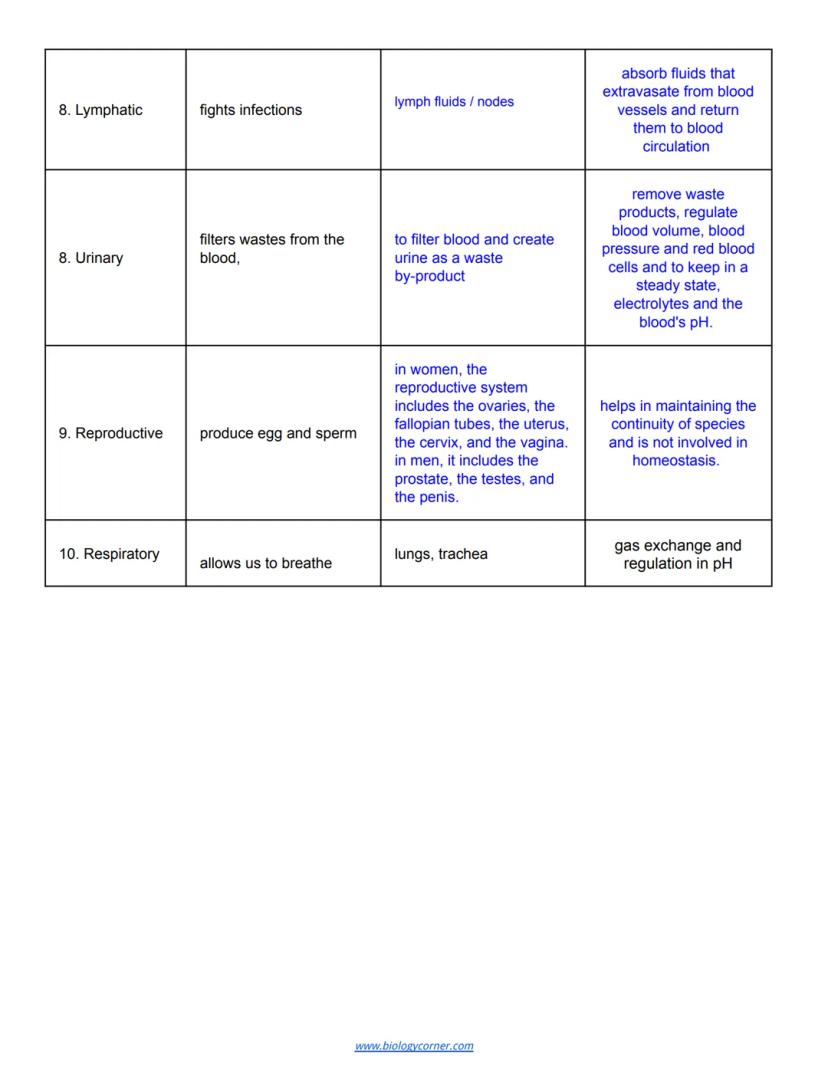 | | | | |
|---|---|---|---|
| 8. Lymphatic | fights infections | lymph fluids / nodes | absorb fluids that extravasate from blood vessels and return them to blood circulation |
| 8. Urinary | filters wastes from the blood, | to filter blood and create urine as a waste by-product | remove waste products, regulate blood volume, blood pressure and red blood cells and to keep in a steady state, electrolytes and the blood's pH. |
| 9. Reproductive | produce egg and sperm | in women, the reproductive system includes the ovaries, the fallopian tubes, the uterus, the cervix, and the vagina. in men, it includes the prostate, the testes, and the penis. | helps in maintaining the continuity of species and is not involved in homeostasis. |
| 10. Respiratory | allows us to breathe | lungs, trachea | gas exchange and regulation in pH |

www.biologycorner.com